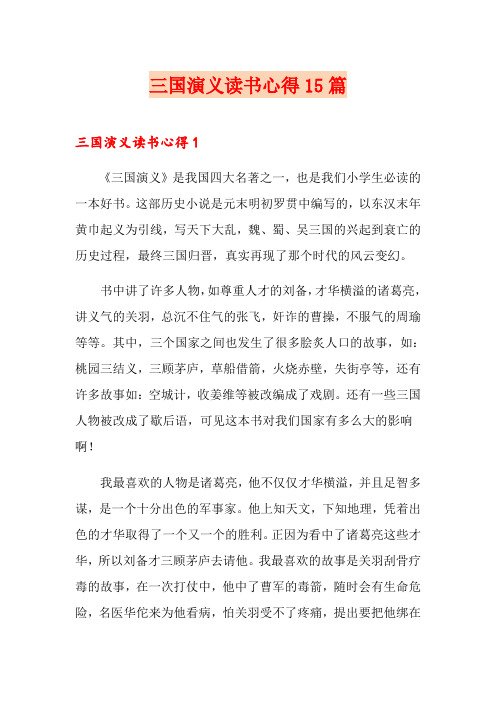 三国演义读书心得15篇

三国演义读书心得1

《三国演义》是我国四大名著之一，也是我们小学生必读的一本好书。这部历史小说是元末明初罗贯中编写的，以东汉末年黄巾起义为引线，写天下大乱，魏、蜀、吴三国的兴起到衰亡的历史过程，最终三国归晋，真实再现了那个时代的风云变幻。

书中讲了许多人物，如尊重人才的刘备，才华横溢的诸葛亮，讲义气的关羽，总沉不住气的张飞，奸诈的曹操，不服气的周瑜等等。其中，三个国家之间也发生了很多脍炙人口的故事，如：桃园三结义，三顾茅庐，草船借箭，火烧赤壁，失街亭等，还有许多故事如：空城计，收姜维等被改编成了戏剧。还有一些三国人物被改成了歇后语，可见这本书对我们国家有多么大的影响啊！

我最喜欢的人物是诸葛亮，他不仅仅才华横溢，并且足智多谋，是一个十分出色的军事家。他上知天文，下知地理，凭着出色的才华取得了一个又一个的胜利。正因为看中了诸葛亮这些才华，所以刘备才三顾茅庐去请他。我最喜欢的故事是关羽刮骨疗毒的故事，在一次打仗中，他中了曹军的毒箭，随时会有生命危险，名医华佗来为他看病，怕关羽受不了疼痛，提出要把他绑在